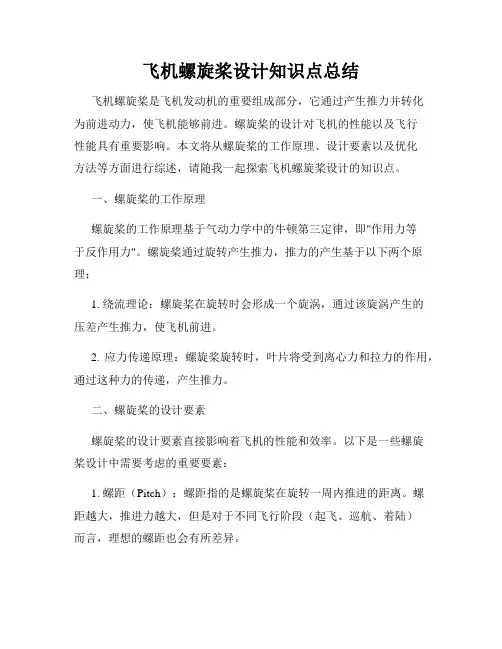 飞机螺旋桨设计知识点总结

飞机螺旋桨是飞机发动机的重要组成部分，它通过产生推力并转化为前进动力，使飞机能够前进。螺旋桨的设计对飞机的性能以及飞行性能具有重要影响。本文将从螺旋桨的工作原理、设计要素以及优化方法等方面进行综述，请随我一起探索飞机螺旋桨设计的知识点。

一、螺旋桨的工作原理

螺旋桨的工作原理基于气动力学中的牛顿第三定律，即"作用力等于反作用力"。螺旋桨通过旋转产生推力，推力的产生基于以下两个原理：

1. 绕流理论：螺旋桨在旋转时会形成一个旋涡，通过该旋涡产生的压差产生推力，使飞机前进。

2. 应力传递原理：螺旋桨旋转时，叶片将受到离心力和拉力的作用，通过这种力的传递，产生推力。

二、螺旋桨的设计要素

螺旋桨的设计要素直接影响着飞机的性能和效率。以下是一些螺旋桨设计中需要考虑的重要要素：

1. 螺距（Pitch）：螺距指的是螺旋桨在旋转一周内推进的距离。螺距越大，推进力越大，但是对于不同飞行阶段（起飞、巡航、着陆）而言，理想的螺距也会有所差异。